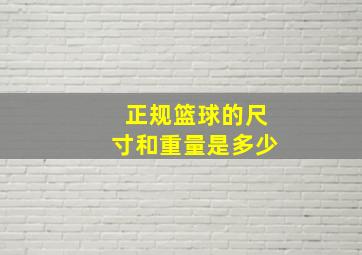 正规篮球的尺寸和重量是多少